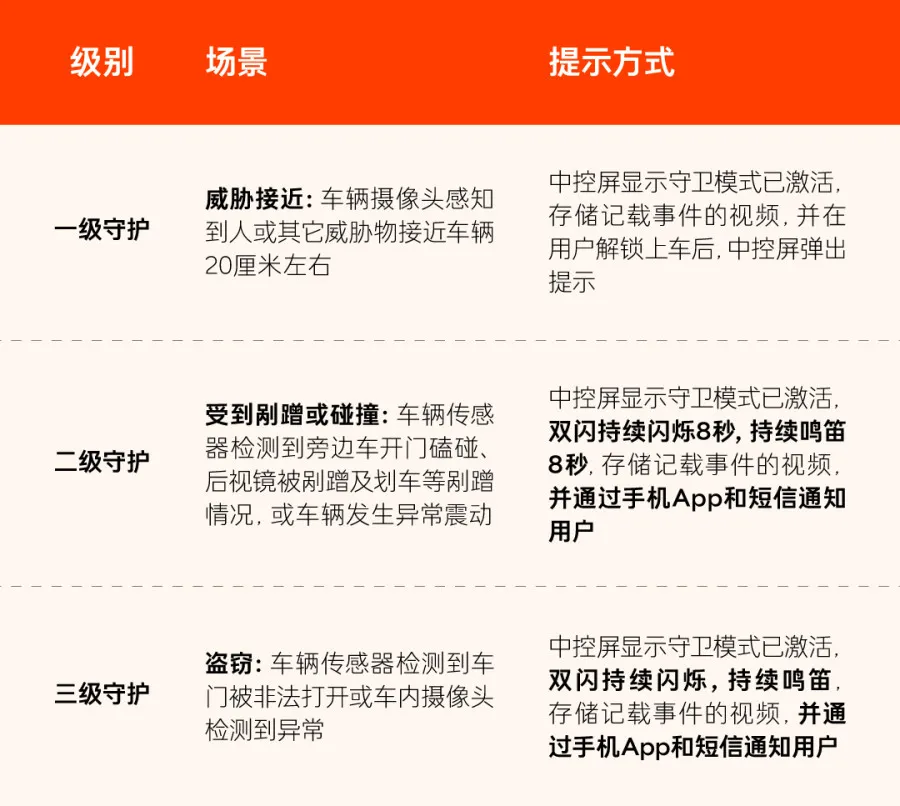 | 级别 | 场景 | 提示方式 |
|---|---|---|
| 一级守护 | 威胁接近：车辆摄像头感知到人或其它威胁物接近车辆20厘米左右 | 中控屏显示守卫模式已激活，存储记载事件的视频，并在用户解锁上车后，中控屏弹出提示 |
| 二级守护 | 受到剐蹭或碰撞：车辆传感器检测到旁边车开门磕碰、后视镜被剐蹭及划车等剐蹭情况，或车辆发生异常震动 | 中控屏显示守卫模式已激活，双闪持续闪烁8秒，持续鸣笛8秒，存储记载事件的视频，并通过手机App和短信通知用户 |
| 三级守护 | 盗窃：车辆传感器检测到车门被非法打开或车内摄像头检测到异常 | 中控屏显示守卫模式已激活，双闪持续闪烁，持续鸣笛，存储记载事件的视频，并通过手机App和短信通知用户 |